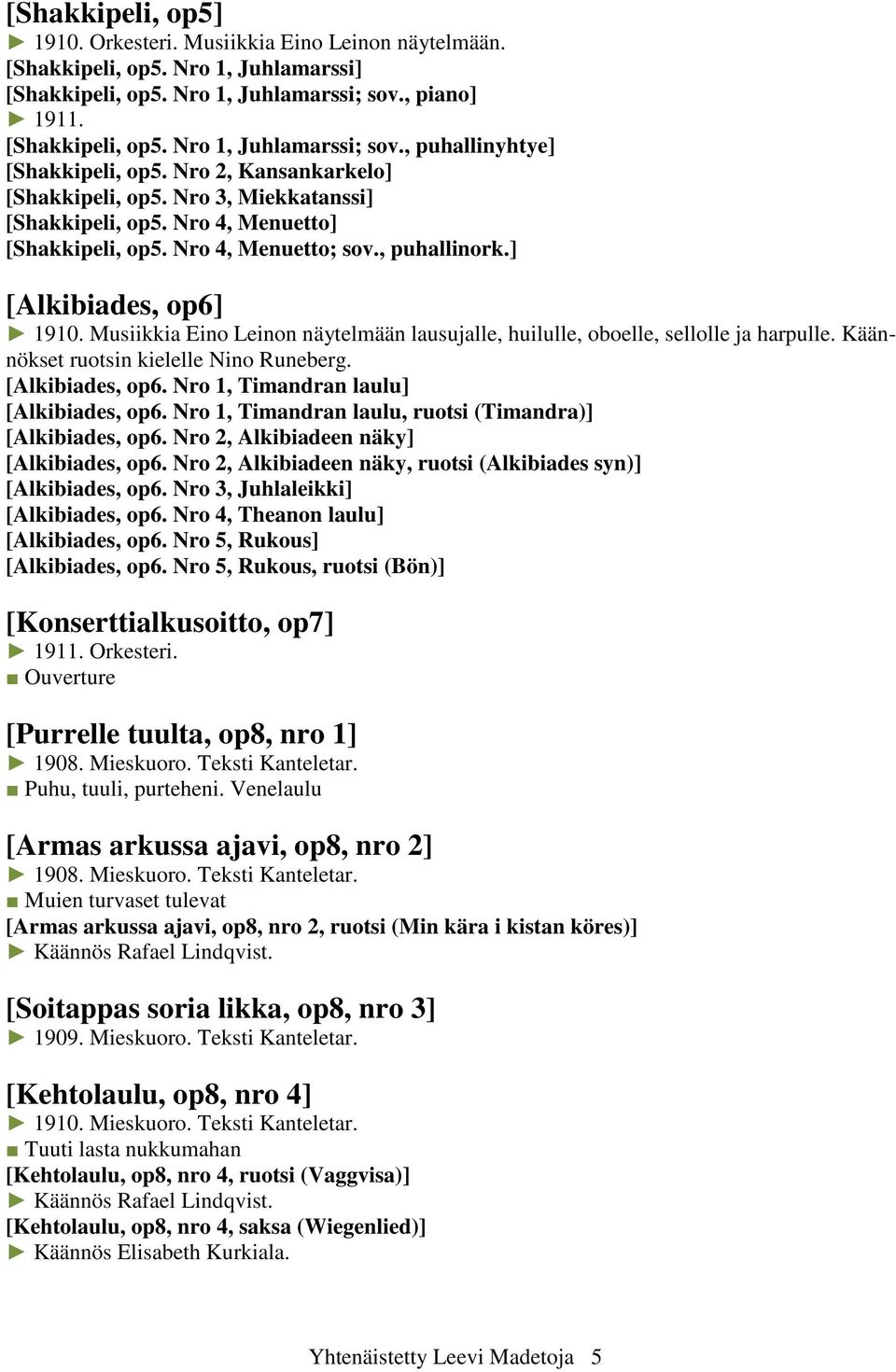 [Shakkipeli, op5]
► 1910. Orkesteri. Musiikkia Eino Leinon näytelmään.
[Shakkipeli, op5. Nro 1, Juhlamarssi]
[Shakkipeli, op5. Nro 1, Juhlamarssi; sov., piano]
► 1911.
[Shakkipeli, op5. Nro 1, Juhlamarssi; sov., puhallinyhtye]
[Shakkipeli, op5. Nro 2, Kansankarkelo]
[Shakkipeli, op5. Nro 3, Miekkatanssi]
[Shakkipeli, op5. Nro 4, Menuetto]
[Shakkipeli, op5. Nro 4, Menuetto; sov., puhallinork.]

[Alkibiades, op6]
► 1910. Musiikkia Eino Leinon näytelmään lausujalle, huilulle, oboelle, sellolle ja harpulle. Käännökset ruotsin kielelle Nino Runeberg.
[Alkibiades, op6. Nro 1, Timandran laulu]
[Alkibiades, op6. Nro 1, Timandran laulu, ruotsi (Timandra)]
[Alkibiades, op6. Nro 2, Alkibiadeen näky]
[Alkibiades, op6. Nro 2, Alkibiadeen näky, ruotsi (Alkibiades syn)]
[Alkibiades, op6. Nro 3, Juhlaleikki]
[Alkibiades, op6. Nro 4, Theanon laulu]
[Alkibiades, op6. Nro 5, Rukous]
[Alkibiades, op6. Nro 5, Rukous, ruotsi (Bön)]

[Konserttialkusoitto, op7]
► 1911. Orkesteri.
■ Ouverture

[Purrelle tuulta, op8, nro 1]
► 1908. Mieskuoro. Teksti Kanteletar.
■ Puhu, tuuli, purteheni. Venelaulu

[Armas arkussa ajavi, op8, nro 2]
► 1908. Mieskuoro. Teksti Kanteletar.
■ Muien turvaset tulevat
[Armas arkussa ajavi, op8, nro 2, ruotsi (Min kära i kistan köres)]
► Käännös Rafael Lindqvist.

[Soitappas soria likka, op8, nro 3]
► 1909. Mieskuoro. Teksti Kanteletar.

[Kehtolaulu, op8, nro 4]
► 1910. Mieskuoro. Teksti Kanteletar.
■ Tuuti lasta nukkumahan
[Kehtolaulu, op8, nro 4, ruotsi (Vaggvisa)]
► Käännös Rafael Lindqvist.
[Kehtolaulu, op8, nro 4, saksa (Wiegenlied)]
► Käännös Elisabeth Kurkiala.

Yhtenäistetty Leevi Madetoja 5